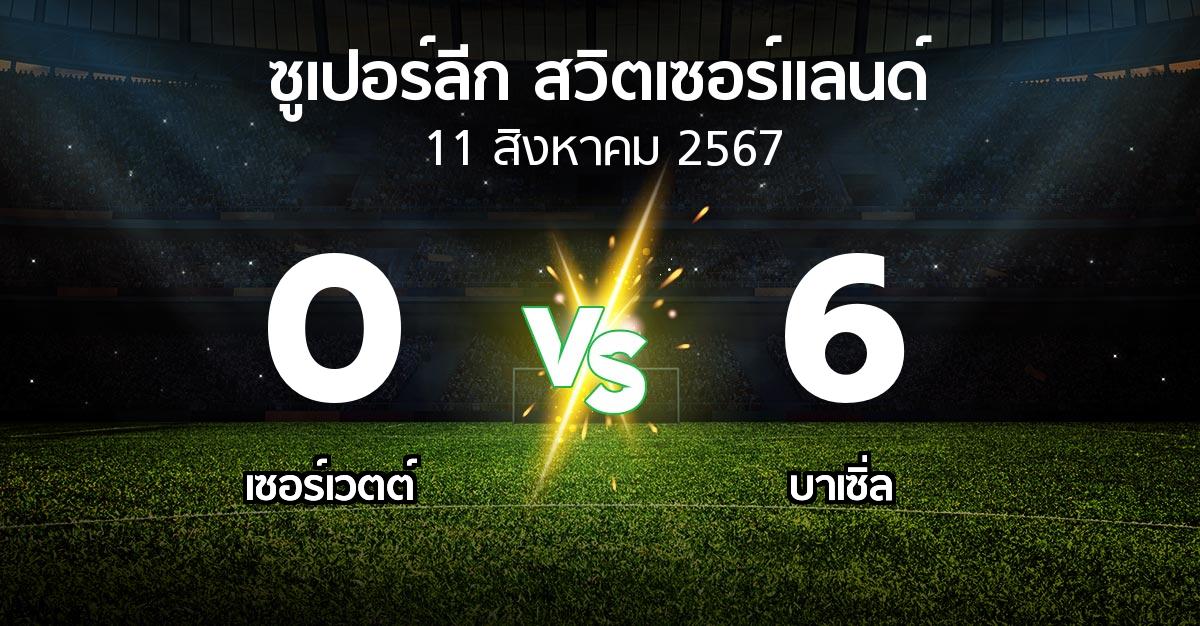 ซูเปอร์ลีก สวิตเซอร์แลนด์
11 สิงหาคม 2567

0
VS
6

เซอร์เวตต์
บาเซิ่ล